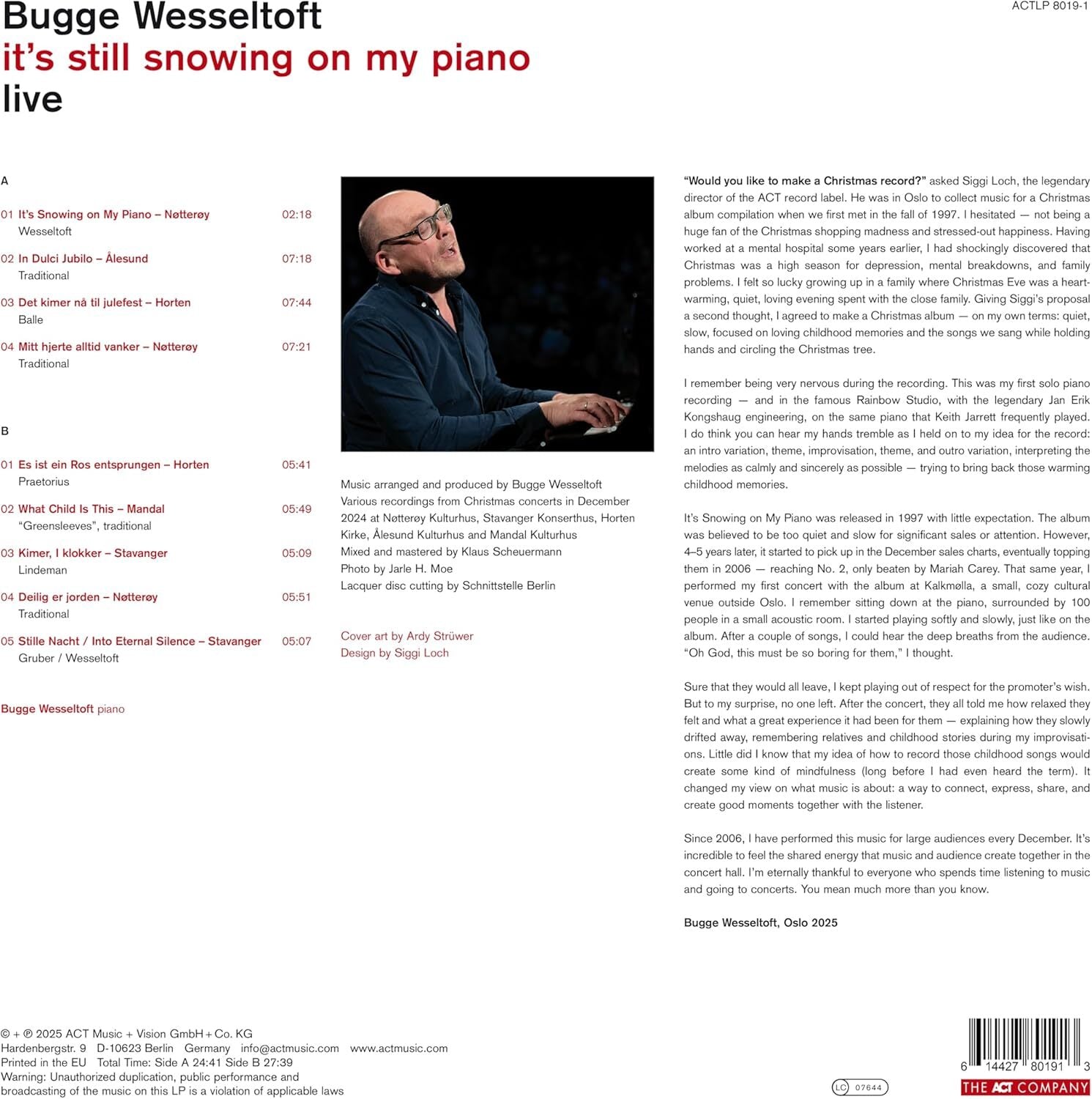 Bugge Wesseltoft
it's still snowing on my piano
live

ACTLP 8019-1

A

01 It's Snowing on My Piano – Nøtterøy 02:18
Wesseltoft

02 In Dulci Jubilo – Ålesund 07:18
Traditional

03 Det kimer nå til julefest – Horten 07:44
Balle

04 Mitt hjerte alltid vanker – Nøtterøy 07:21
Traditional

B

01 Es ist ein Ros entsprungen – Horten 05:41
Praetorius

02 What Child Is This – Mandal 05:49
"Greensleeves", traditional

03 Kimer, I klokker – Stavanger 05:09
Lindeman

04 Deilig er jorden – Nøtterøy 05:51
Traditional

05 Stille Nacht / Into Eternal Silence – Stavanger 05:07
Gruber / Wesseltoft

Bugge Wesseltoft piano

Music arranged and produced by Bugge Wesseltoft
Various recordings from Christmas concerts in December 2024 at Nøtterøy Kulturhus, Stavanger Konserthus, Horten Kirke, Ålesund Kulturhus and Mandal Kulturhus
Mixed and mastered by Klaus Scheuermann
Photo by Jarle H. Moe
Lacquer disc cutting by Schnittstelle Berlin

Cover art by Ardy Strüwer
Design by Siggi Loch

"Would you like to make a Christmas record?" asked Siggi Loch, the legendary director of the ACT record label. He was in Oslo to collect music for a Christmas album compilation when we first met in the fall of 1997. I hesitated — not being a huge fan of the Christmas shopping madness and stressed-out happiness. Having worked at a mental hospital some years earlier, I had shockingly discovered that Christmas was a high season for depression, mental breakdowns, and family problems. I felt so lucky growing up in a family where Christmas Eve was a heartwarming, quiet, loving evening spent with the close family. Giving Siggi's proposal a second thought, I agreed to make a Christmas album — on my own terms: quiet, slow, focused on loving childhood memories and the songs we sang while holding hands and circling the Christmas tree.

I remember being very nervous during the recording. This was my first solo piano recording — and in the famous Rainbow Studio, with the legendary Jan Erik Kongshaug engineering, on the same piano that Keith Jarrett frequently played. I do think you can hear my hands tremble as I held on to my idea for the record: an intro variation, theme, improvisation, theme, and outro variation, interpreting the melodies as calmly and sincerely as possible — trying to bring back those warming childhood memories.

It's Snowing on My Piano was released in 1997 with little expectation. The album was believed to be too quiet and slow for significant sales or attention. However, 4–5 years later, it started to pick up in the December sales charts, eventually topping them in 2006 — reaching No. 2, only beaten by Mariah Carey. That same year, I performed my first concert with the album at Kalkmølla, a small, cozy cultural venue outside Oslo. I remember sitting down at the piano, surrounded by 100 people in a small acoustic room. I started playing softly and slowly, just like on the album. After a couple of songs, I could hear the deep breaths from the audience. "Oh God, this must be so boring for them," I thought.

Sure that they would all leave, I kept playing out of respect for the promoter's wish. But to my surprise, no one left. After the concert, they all told me how relaxed they felt and what a great experience it had been for them — explaining how they slowly drifted away, remembering relatives and childhood stories during my improvisations. Little did I know that my idea of how to record those childhood songs would create some kind of mindfulness (long before I had even heard the term). It changed my view on what music is about: a way to connect, express, share, and create good moments together with the listener.

Since 2006, I have performed this music for large audiences every December. It's incredible to feel the shared energy that music and audience create together in the concert hall. I'm eternally thankful to everyone who spends time listening to music and going to concerts. You mean much more than you know.

Bugge Wesseltoft, Oslo 2025

© + ℗ 2025 ACT Music + Vision GmbH + Co. KG
Hardenbergstr. 9 D-10623 Berlin Germany info@actmusic.com www.actmusic.com
Printed in the EU Total Time: Side A 24:41 Side B 27:39
Warning: Unauthorized duplication, public performance and broadcasting of the music on this LP is a violation of applicable laws

LC 07644

6 14427 80191 3
THE ACT COMPANY